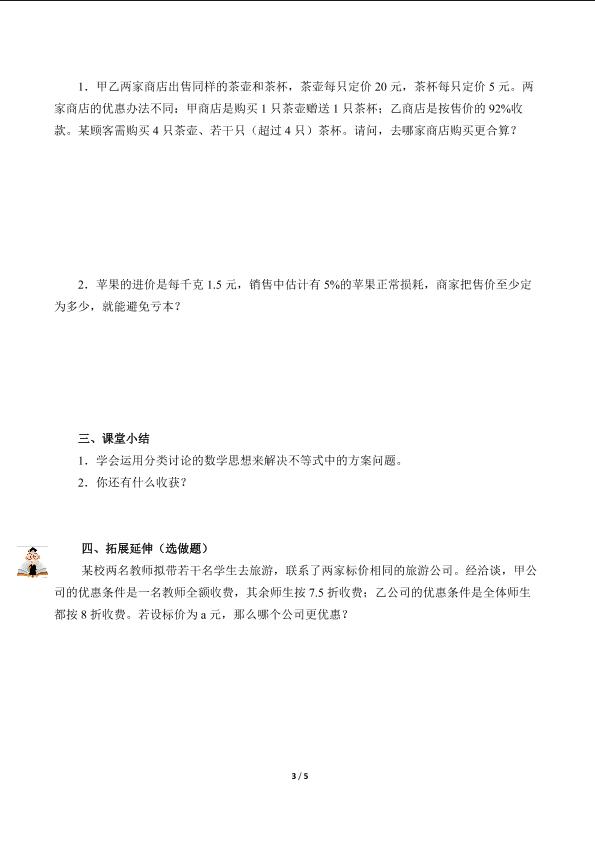 1．甲乙两家商店出售同样的茶壶和茶杯，茶壶每只定价 20 元，茶杯每只定价 5 元。两家商店的优惠办法不同：甲商店是购买 1 只茶壶赠送 1 只茶杯；乙商店是按售价的 92%收款。某顾客需购买 4 只茶壶、若干只（超过 4 只）茶杯。请问，去哪家商店购买更合算？

2．苹果的进价是每千克 1.5 元，销售中估计有 5%的苹果正常损耗，商家把售价至少定为多少，就能避免亏本？

三、课堂小结

1．学会运用分类讨论的数学思想来解决不等式中的方案问题。

2．你还有什么收获？

四、拓展延伸（选做题）

某校两名教师拟带若干名学生去旅游，联系了两家标价相同的旅游公司。经洽谈，甲公司的优惠条件是一名教师全额收费，其余师生按 7.5 折收费；乙公司的优惠条件是全体师生都按 8 折收费。若设标价为 a 元，那么哪个公司更优惠？

3 / 5